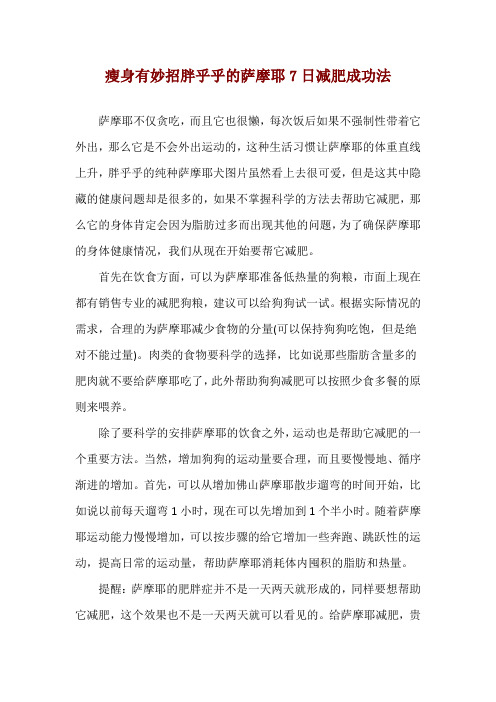 瘦身有妙招胖乎乎的萨摩耶 7 日减肥成功法

萨摩耶不仅贪吃，而且它也很懒，每次饭后如果不强制性带着它外出，那么它是不会外出运动的，这种生活习惯让萨摩耶的体重直线上升，胖乎乎的纯种萨摩耶犬图片虽然看上去很可爱，但是这其中隐藏的健康问题却是很多的，如果不掌握科学的方法去帮助它减肥，那么它的身体肯定会因为脂肪过多而出现其他的问题，为了确保萨摩耶的身体健康情况，我们从现在开始要帮它减肥。

首先在饮食方面，可以为萨摩耶准备低热量的狗粮，市面上现在都有销售专业的减肥狗粮，建议可以给狗狗试一试。根据实际情况的需求，合理的为萨摩耶减少食物的分量(可以保持狗狗吃饱，但是绝对不能过量)。肉类的食物要科学的选择，比如说那些脂肪含量多的肥肉就不要给萨摩耶吃了，此外帮助狗狗减肥可以按照少食多餐的原则来喂养。

除了要科学的安排萨摩耶的饮食之外，运动也是帮助它减肥的一个重要方法。当然，增加狗狗的运动量要合理，而且要慢慢地、循序渐进的增加。首先，可以从增加佛山萨摩耶散步遛弯的时间开始，比如说以前每天遛弯 1 小时，现在可以先增加到 1 个半小时。随着萨摩耶运动能力慢慢增加，可以按步骤的给它增加一些奔跑、跳跃性的运动，提高日常的运动量，帮助萨摩耶消耗体内囤积的脂肪和热量。

提醒：萨摩耶的肥胖症并不是一天两天就形成的，同样要想帮助它减肥，这个效果也不是一天两天就可以看见的。给萨摩耶减肥，贵